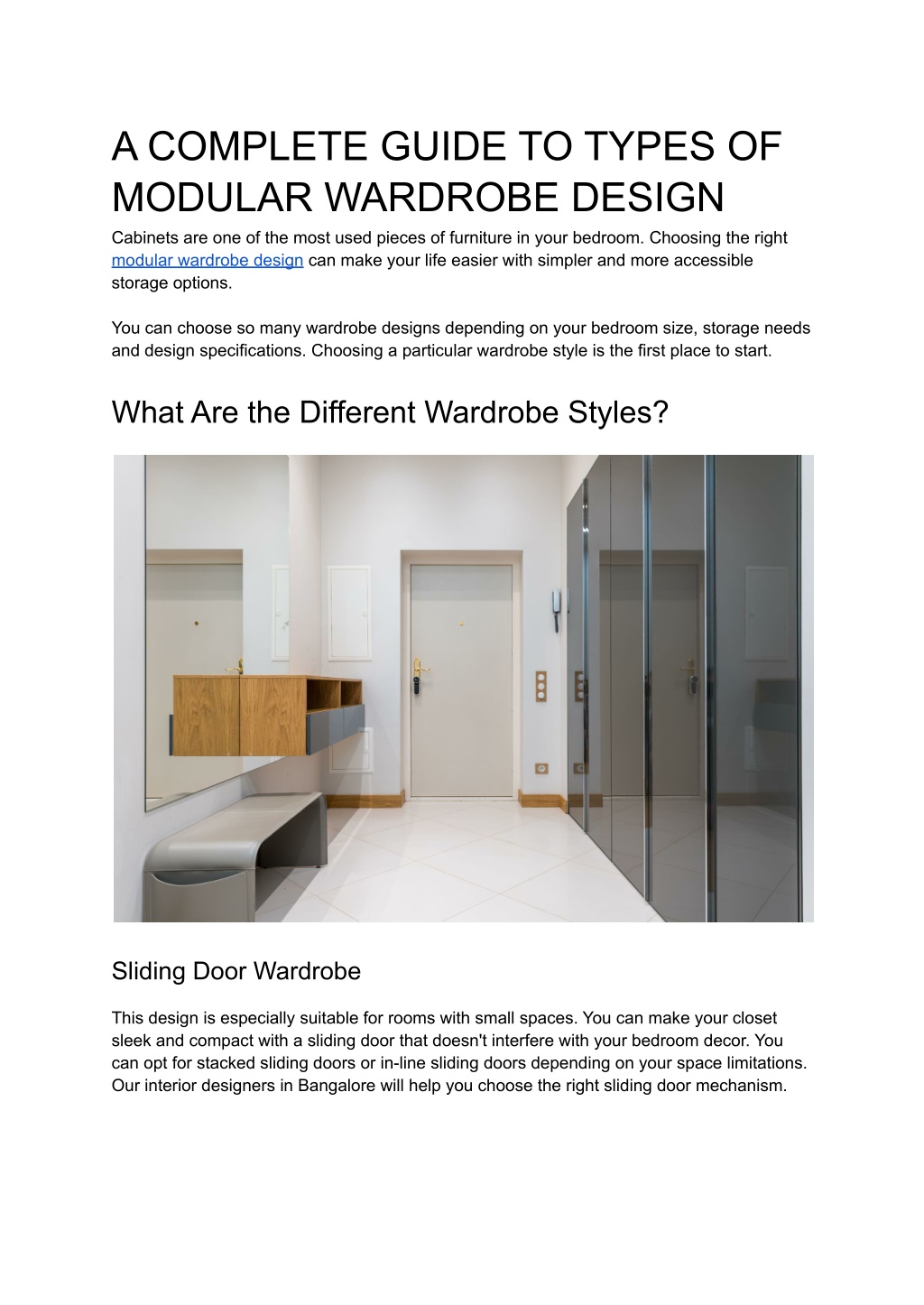 A COMPLETE GUIDE TO TYPES OF MODULAR WARDROBE DESIGN

Cabinets are one of the most used pieces of furniture in your bedroom. Choosing the right modular wardrobe design can make your life easier with simpler and more accessible storage options.

You can choose so many wardrobe designs depending on your bedroom size, storage needs and design specifications. Choosing a particular wardrobe style is the first place to start.

What Are the Different Wardrobe Styles?

Sliding Door Wardrobe

This design is especially suitable for rooms with small spaces. You can make your closet sleek and compact with a sliding door that doesn't interfere with your bedroom decor. You can opt for stacked sliding doors or in-line sliding doors depending on your space limitations. Our interior designers in Bangalore will help you choose the right sliding door mechanism.